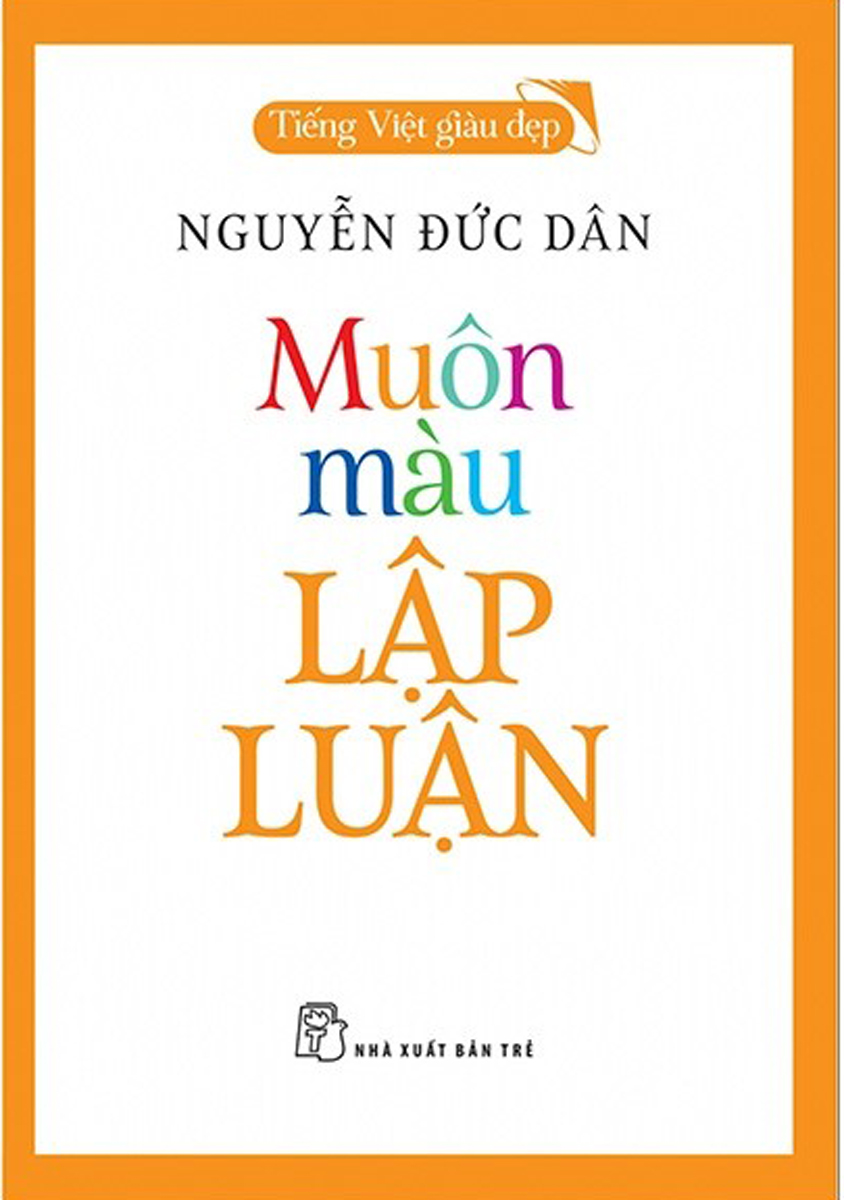 Tiếng Việt giàu đẹp

NGUYỄN ĐỨC DÂN

Muôn màu
LẬP LUẬN

NHÀ XUẤT BẢN TRẺ